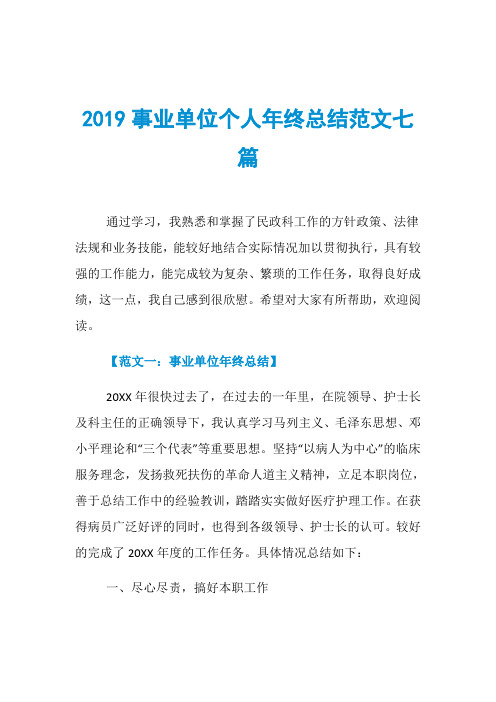 2019 事业单位个人年终总结范文七篇

通过学习，我熟悉和掌握了民政科工作的方针政策、法律法规和业务技能，能较好地结合实际情况加以贯彻执行，具有较强的工作能力，能完成较为复杂、繁琐的工作任务，取得良好成绩，这一点，我自己感到很欣慰。希望对大家有所帮助，欢迎阅读。

【范文一：事业单位年终总结】

20XX 年很快过去了，在过去的一年里，在院领导、护士长及科主任的正确领导下，我认真学习马列主义、毛泽东思想、邓小平理论和“三个代表”等重要思想。坚持“以病人为中心”的临床服务理念，发扬救死扶伤的革命人道主义精神，立足本职岗位，善于总结工作中的经验教训，踏踏实实做好医疗护理工作。在获得病员广泛好评的同时，也得到各级领导、护士长的认可。较好的完成了 20XX 年度的工作任务。具体情况总结如下：

一、尽心尽责，搞好本职工作